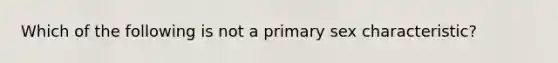 Which of the following is not a primary sex characteristic?